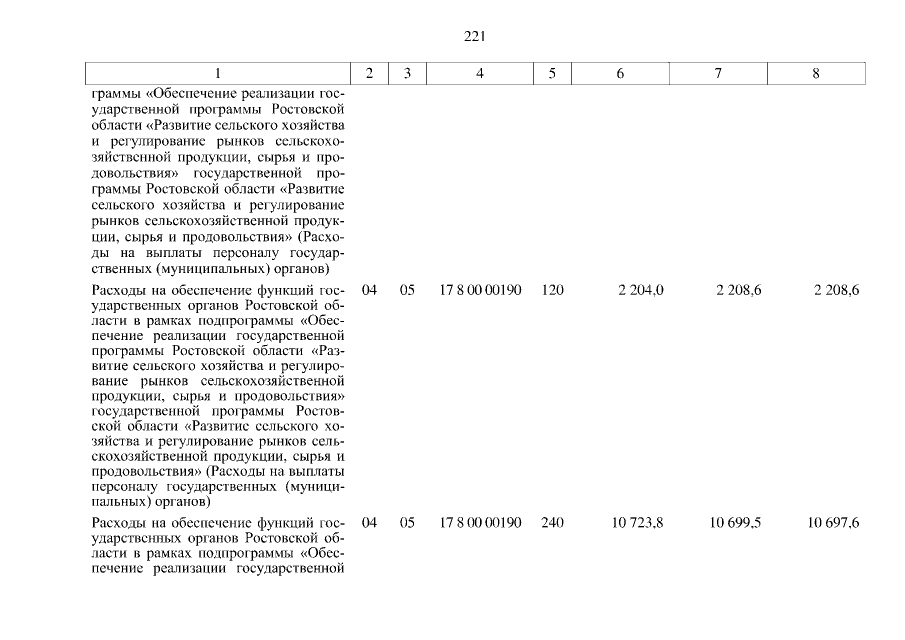 221

| 1 | 2 | 3 | 4 | 5 | 6 | 7 | 8 |
|---|---|---|---|---|---|---|---|
| граммы «Обеспечение реализации государственной программы Ростовской области «Развитие сельского хозяйства и регулирование рынков сельскохозяйственной продукции, сырья и продовольствия» государственной программы Ростовской области «Развитие сельского хозяйства и регулирование рынков сельскохозяйственной продукции, сырья и продовольствия» (Расходы на выплаты персоналу государственных (муниципальных) органов) | | | | | | | |
| Расходы на обеспечение функций государственных органов Ростовской области в рамках подпрограммы «Обеспечение реализации государственной программы Ростовской области «Развитие сельского хозяйства и регулирование рынков сельскохозяйственной продукции, сырья и продовольствия» государственной программы Ростовской области «Развитие сельского хозяйства и регулирование рынков сельскохозяйственной продукции, сырья и продовольствия» (Расходы на выплаты персоналу государственных (муниципальных) органов) | 04 | 05 | 17 8 00 00190 | 120 | 2 204,0 | 2 208,6 | 2 208,6 |
| Расходы на обеспечение функций государственных органов Ростовской области в рамках подпрограммы «Обеспечение реализации государственной | 04 | 05 | 17 8 00 00190 | 240 | 10 723,8 | 10 699,5 | 10 697,6 |